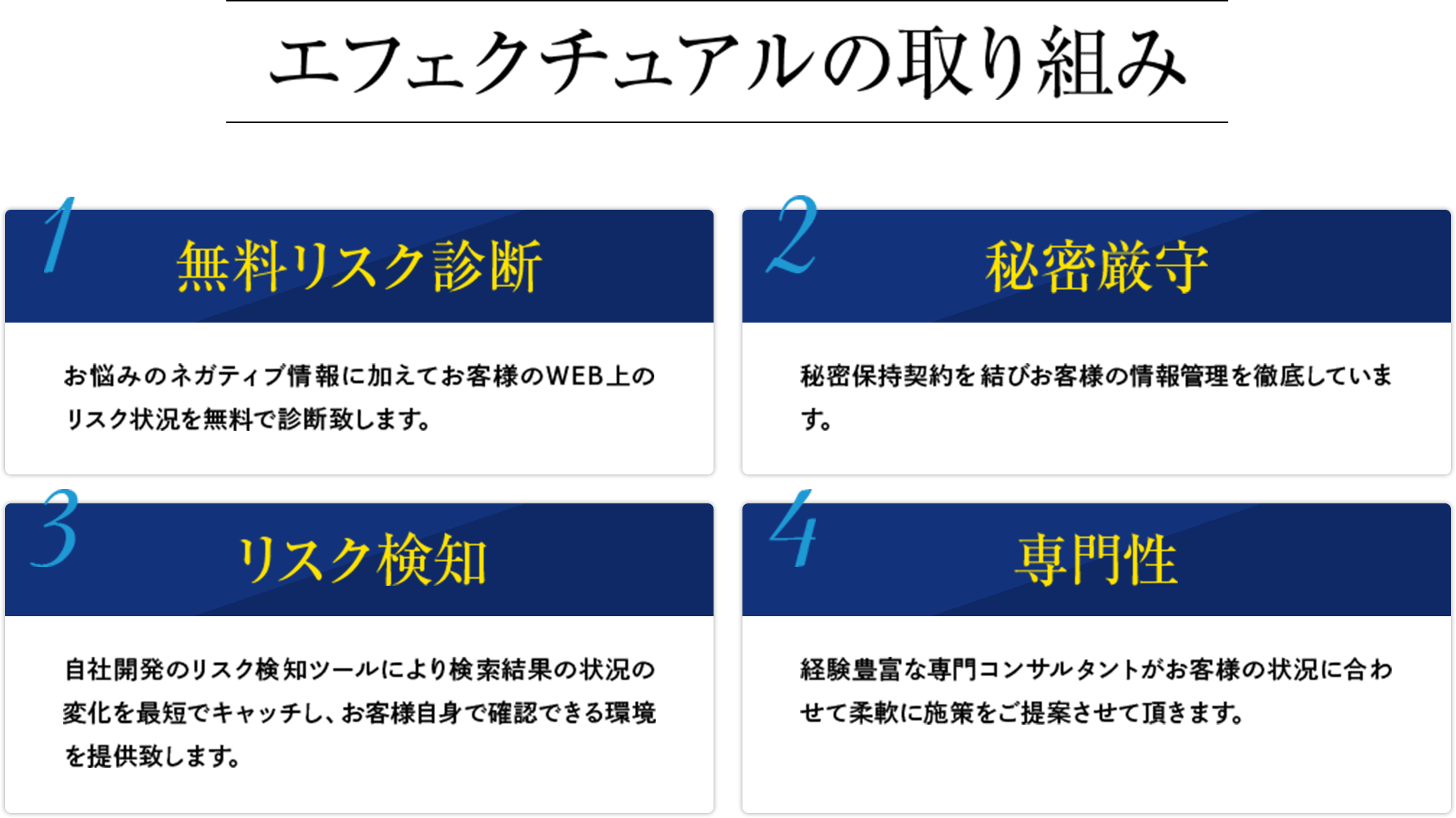 エフェクチュアルの取り組み

1
無料リスク診断

お悩みのネガティブ情報に加えてお客様のWEB上のリスク状況を無料で診断致します。

2
秘密厳守

秘密保持契約を結びお客様の情報管理を徹底しています。

3
リスク検知

自社開発のリスク検知ツールにより検索結果の状況の変化を最短でキャッチし、お客様自身で確認できる環境を提供致します。

4
専門性

経験豊富な専門コンサルタントがお客様の状況に合わせて柔軟に施策をご提案させて頂きます。